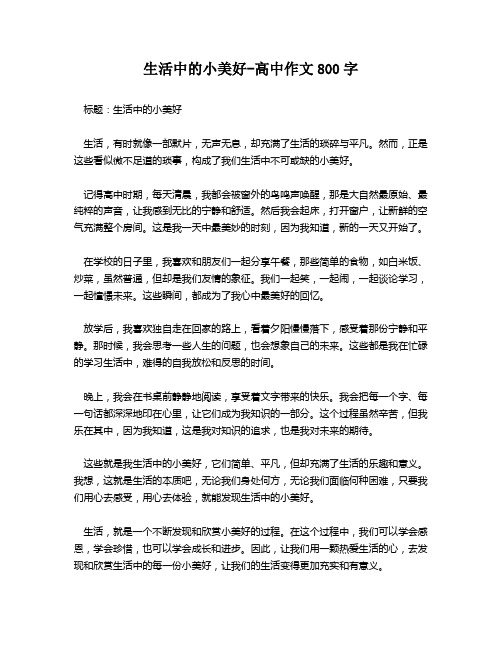 生活中的小美好-高中作文 800 字

标题：生活中的小美好

生活，有时就像一部默片，无声无息，却充满了生活的琐碎与平凡。然而，正是这些看似微不足道的琐事，构成了我们生活中不可或缺的小美好。

记得高中时期，每天清晨，我都会被窗外的鸟鸣声唤醒，那是大自然最原始、最纯粹的声音，让我感到无比的宁静和舒适。然后我会起床，打开窗户，让新鲜的空气充满整个房间。这是我一天中最美妙的时刻，因为我知道，新的一天又开始了。

在学校的日子里，我喜欢和朋友们一起分享午餐，那些简单的食物，如白米饭、炒菜，虽然普通，但却是我们友情的象征。我们一起笑，一起闹，一起谈论学习，一起憧憬未来。这些瞬间，都成为了我心中最美好的回忆。

放学后，我喜欢独自走在回家的路上，看着夕阳慢慢落下，感受着那份宁静和平静。那时候，我会思考一些人生的问题，也会想象自己的未来。这些都是我在忙碌的学习生活中，难得的自我放松和反思的时间。

晚上，我会在书桌前静静地阅读，享受着文字带来的快乐。我会把每一个字、每一句话都深深地印在心里，让它们成为我知识的一部分。这个过程虽然辛苦，但我乐在其中，因为我知道，这是我对知识的追求，也是我对未来的期待。

这些就是我生活中的小美好，它们简单、平凡，但却充满了生活的乐趣和意义。我想，这就是生活的本质吧，无论我们身处何方，无论我们面临何种困难，只要我们用心去感受，用心去体验，就能发现生活中的小美好。

生活，就是一个不断发现和欣赏小美好的过程。在这个过程中，我们可以学会感恩，学会珍惜，也可以学会成长和进步。因此，让我们用一颗热爱生活的心，去发现和欣赏生活中的每一份小美好，让我们的生活变得更加充实和有意义。